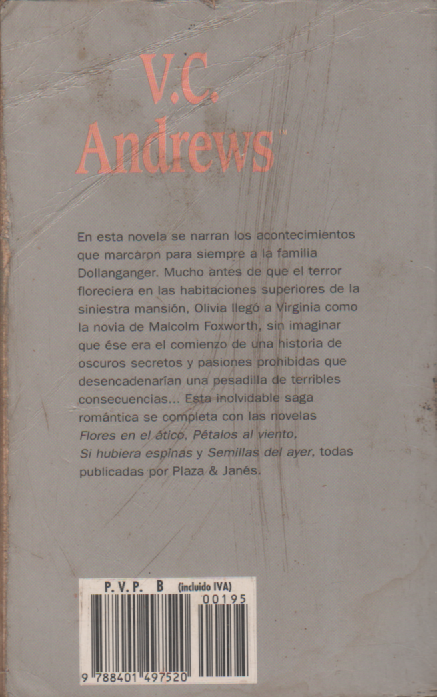 V.C.
Andrews™

En esta novela se narran los acontecimientos que marcaron para siempre a la familia Dollanganger. Mucho antes de que el terror floreciera en las habitaciones superiores de la siniestra mansión, Olivia llegó a Virginia como la novia de Malcolm Foxworth, sin imaginar que ése era el comienzo de una historia de oscuros secretos y pasiones prohibidas que desencadenarían una pesadilla de terribles consecuencias... Esta inolvidable saga romántica se completa con las novelas Flores en el ático, Pétalos al viento, Si hubiera espinas y Semillas del ayer, todas publicadas por Plaza & Janés.

P.V.P. B (incluido IVA)
00195
9 788401 497520